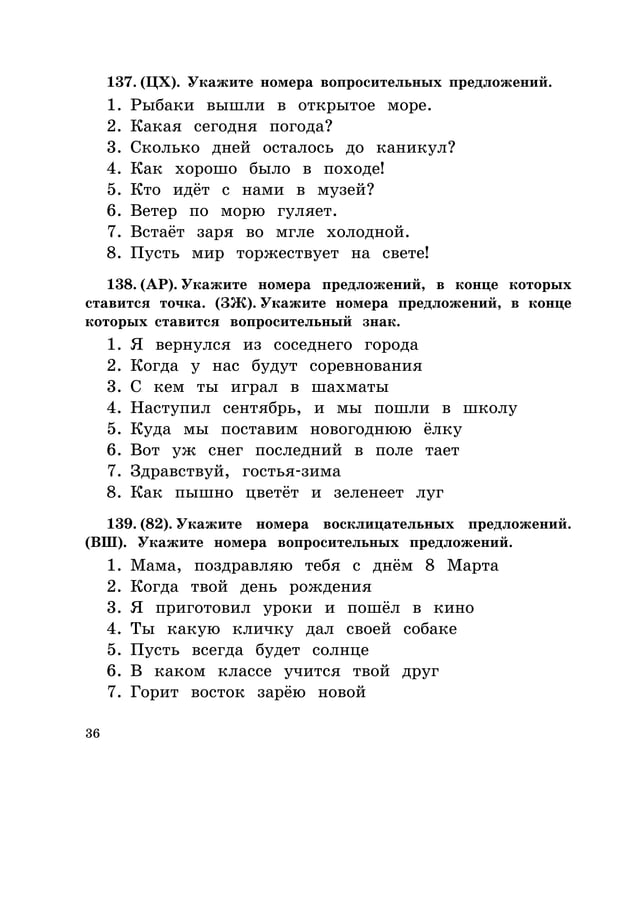 137. (ЦХ). Укажите номера вопросительных предложений.

1. Рыбаки вышли в открытое море.
2. Какая сегодня погода?
3. Сколько дней осталось до каникул?
4. Как хорошо было в походе!
5. Кто идёт с нами в музей?
6. Ветер по морю гуляет.
7. Встаёт заря во мгле холодной.
8. Пусть мир торжествует на свете!

138. (АР). Укажите номера предложений, в конце которых ставится точка. (ЗЖ). Укажите номера предложений, в конце которых ставится вопросительный знак.

1. Я вернулся из соседнего города
2. Когда у нас будут соревнования
3. С кем ты играл в шахматы
4. Наступил сентябрь, и мы пошли в школу
5. Куда мы поставим новогоднюю ёлку
6. Вот уж снег последний в поле тает
7. Здравствуй, гостья-зима
8. Как пышно цветёт и зеленеет луг

139. (82). Укажите номера восклицательных предложений. (ВШ). Укажите номера вопросительных предложений.

1. Мама, поздравляю тебя с днём 8 Марта
2. Когда твой день рождения
3. Я приготовил уроки и пошёл в кино
4. Ты какую кличку дал своей собаке
5. Пусть всегда будет солнце
6. В каком классе учится твой друг
7. Горит восток зарёю новой

36